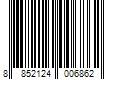 8 852124 006862